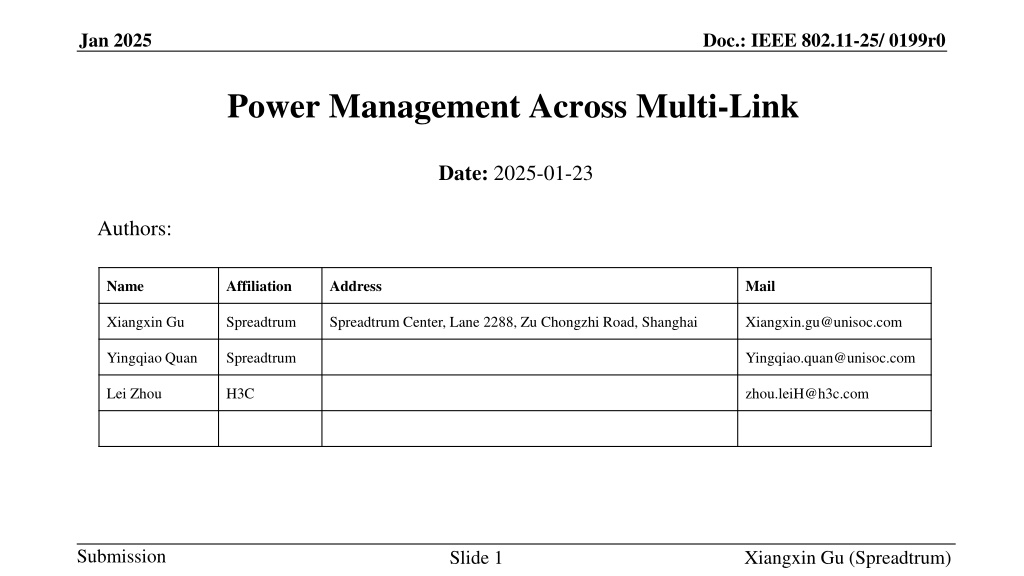 Jan 2025

Doc.: IEEE 802.11-25/ 0199r0

Power Management Across Multi-Link

Date: 2025-01-23

Authors:

| Name | Affiliation | Address | Mail |
|---|---|---|---|
| Xiangxin Gu | Spreadtrum | Spreadtrum Center, Lane 2288, Zu Chongzhi Road, Shanghai | Xiangxin.gu@unisoc.com |
| Yingqiao Quan | Spreadtrum | | Yingqiao.quan@unisoc.com |
| Lei Zhou | H3C | | zhou.leiH@h3c.com |
| | | | |

Submission

Slide 1

Xiangxin Gu (Spreadtrum)